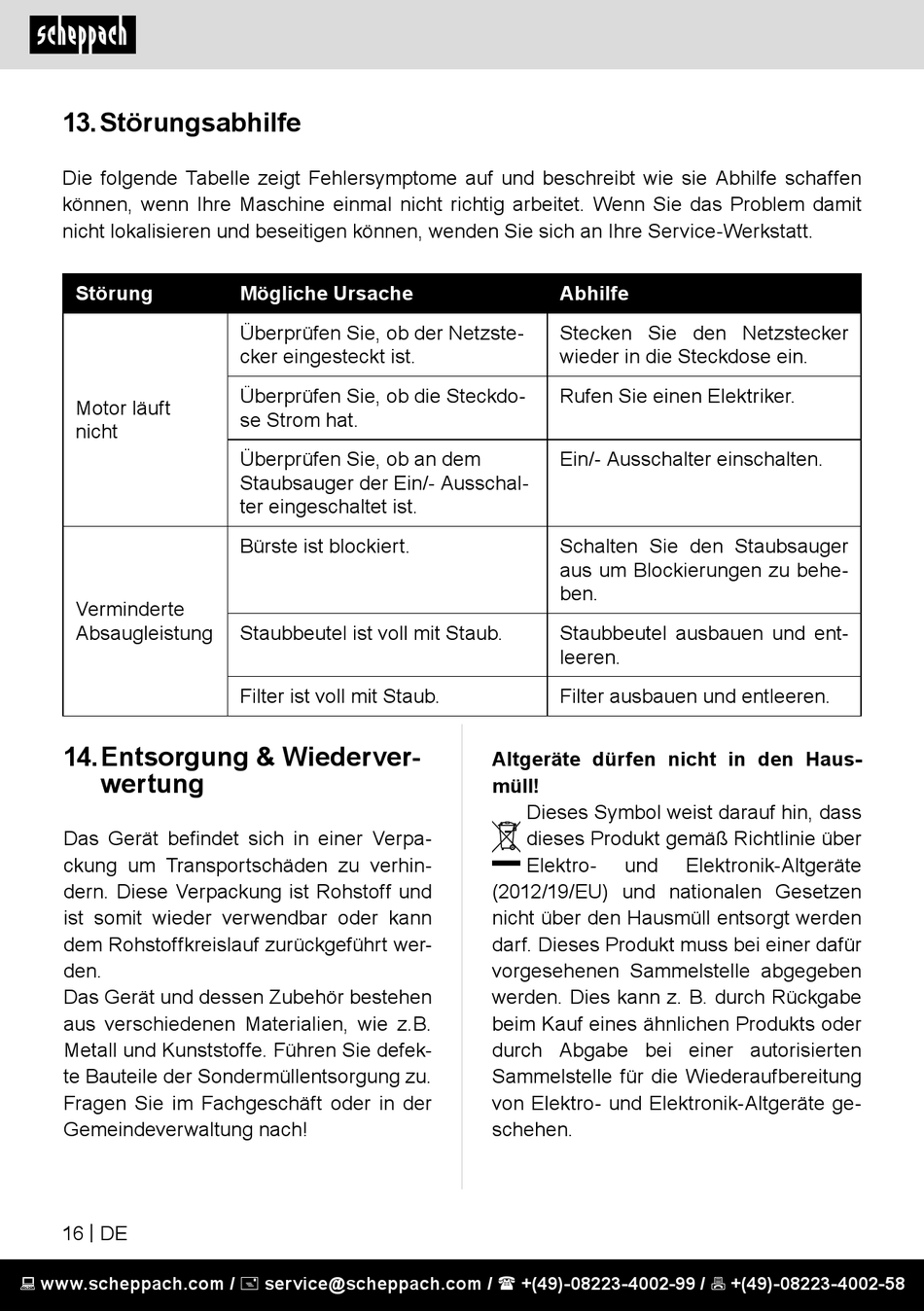 scheppach

13. Störungsabhilfe

Die folgende Tabelle zeigt Fehlersymptome auf und beschreibt wie sie Abhilfe schaffen können, wenn Ihre Maschine einmal nicht richtig arbeitet. Wenn Sie das Problem damit nicht lokalisieren und beseitigen können, wenden Sie sich an Ihre Service-Werkstatt.

| Störung | Mögliche Ursache | Abhilfe |
|---|---|---|
| Motor läuft nicht | Überprüfen Sie, ob der Netzstecker eingesteckt ist. | Stecken Sie den Netzstecker wieder in die Steckdose ein. |
| | Überprüfen Sie, ob die Steckdose Strom hat. | Rufen Sie einen Elektriker. |
| | Überprüfen Sie, ob an dem Staubsauger der Ein/- Ausschalter eingeschaltet ist. | Ein/- Ausschalter einschalten. |
| Verminderte Absaugleistung | Bürste ist blockiert. | Schalten Sie den Staubsauger aus um Blockierungen zu beheben. |
| | Staubbeutel ist voll mit Staub. | Staubbeutel ausbauen und entleeren. |
| | Filter ist voll mit Staub. | Filter ausbauen und entleeren. |

14. Entsorgung & Wiederverwertung

Das Gerät befindet sich in einer Verpackung um Transportschäden zu verhindern. Diese Verpackung ist Rohstoff und ist somit wieder verwendbar oder kann dem Rohstoffkreislauf zurückgeführt werden.
Das Gerät und dessen Zubehör bestehen aus verschiedenen Materialien, wie z.B. Metall und Kunststoffe. Führen Sie defekte Bauteile der Sondermüllentsorgung zu. Fragen Sie im Fachgeschäft oder in der Gemeindeverwaltung nach!

Altgeräte dürfen nicht in den Hausmüll!
Dieses Symbol weist darauf hin, dass dieses Produkt gemäß Richtlinie über Elektro- und Elektronik-Altgeräte (2012/19/EU) und nationalen Gesetzen nicht über den Hausmüll entsorgt werden darf. Dieses Produkt muss bei einer dafür vorgesehenen Sammelstelle abgegeben werden. Dies kann z. B. durch Rückgabe beim Kauf eines ähnlichen Produkts oder durch Abgabe bei einer autorisierten Sammelstelle für die Wiederaufbereitung von Elektro- und Elektronik-Altgeräte geschehen.

16 | DE

www.scheppach.com / service@scheppach.com / +(49)-08223-4002-99 / +(49)-08223-4002-58